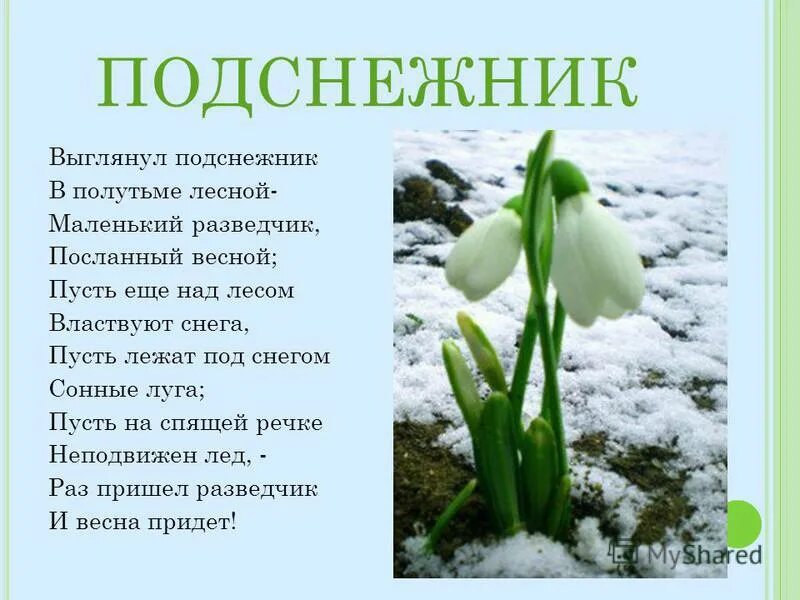 ПОДСНЕЖНИК

Выглянул подснежник
В полутьме лесной-
Маленький разведчик,
Посланный весной;
Пусть еще над лесом
Властвуют снега,
Пусть лежат под снегом
Сонные луга;
Пусть на спящей речке
Неподвижен лед, -
Раз пришел разведчик
И весна придет!

MyShared